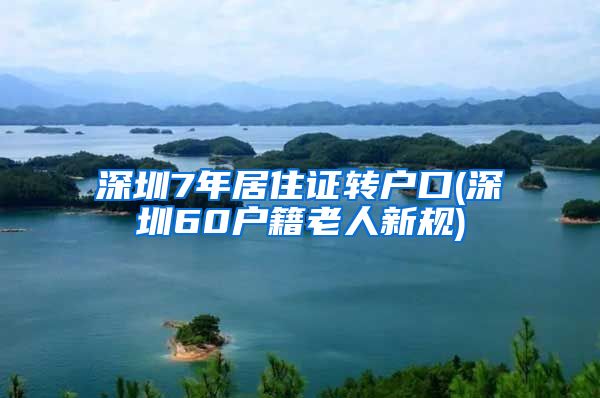 深圳7年居住证转户口(深圳60户籍老人新规)